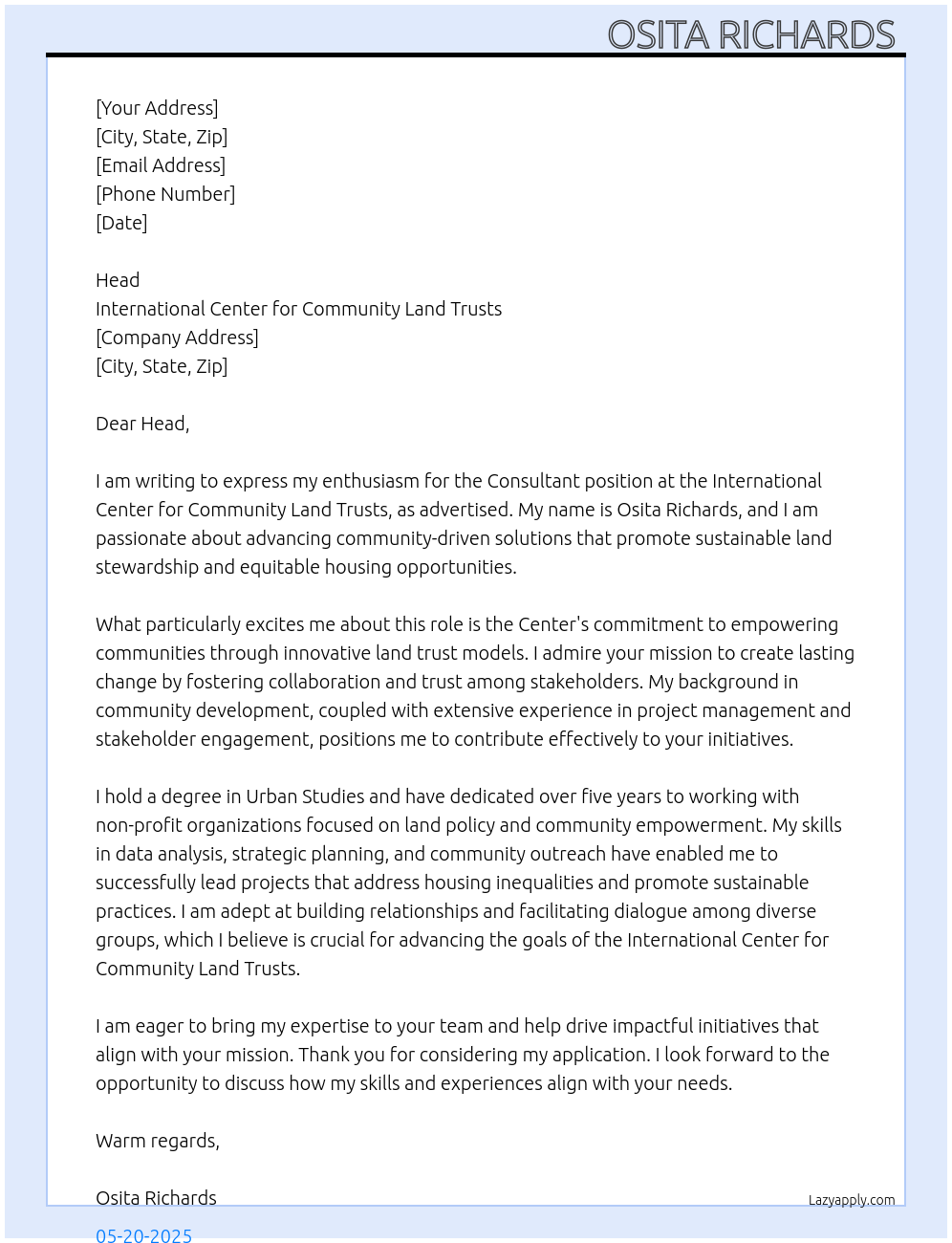 OSITA RICHARDS

[Your Address]
[City, State, Zip]
[Email Address]
[Phone Number]
[Date]

Head
International Center for Community Land Trusts
[Company Address]
[City, State, Zip]

Dear Head,

I am writing to express my enthusiasm for the Consultant position at the International Center for Community Land Trusts, as advertised. My name is Osita Richards, and I am passionate about advancing community-driven solutions that promote sustainable land stewardship and equitable housing opportunities.

What particularly excites me about this role is the Center's commitment to empowering communities through innovative land trust models. I admire your mission to create lasting change by fostering collaboration and trust among stakeholders. My background in community development, coupled with extensive experience in project management and stakeholder engagement, positions me to contribute effectively to your initiatives.

I hold a degree in Urban Studies and have dedicated over five years to working with non-profit organizations focused on land policy and community empowerment. My skills in data analysis, strategic planning, and community outreach have enabled me to successfully lead projects that address housing inequalities and promote sustainable practices. I am adept at building relationships and facilitating dialogue among diverse groups, which I believe is crucial for advancing the goals of the International Center for Community Land Trusts.

I am eager to bring my expertise to your team and help drive impactful initiatives that align with your mission. Thank you for considering my application. I look forward to the opportunity to discuss how my skills and experiences align with your needs.

Warm regards,

Osita Richards

Lazyapply.com

05-20-2025